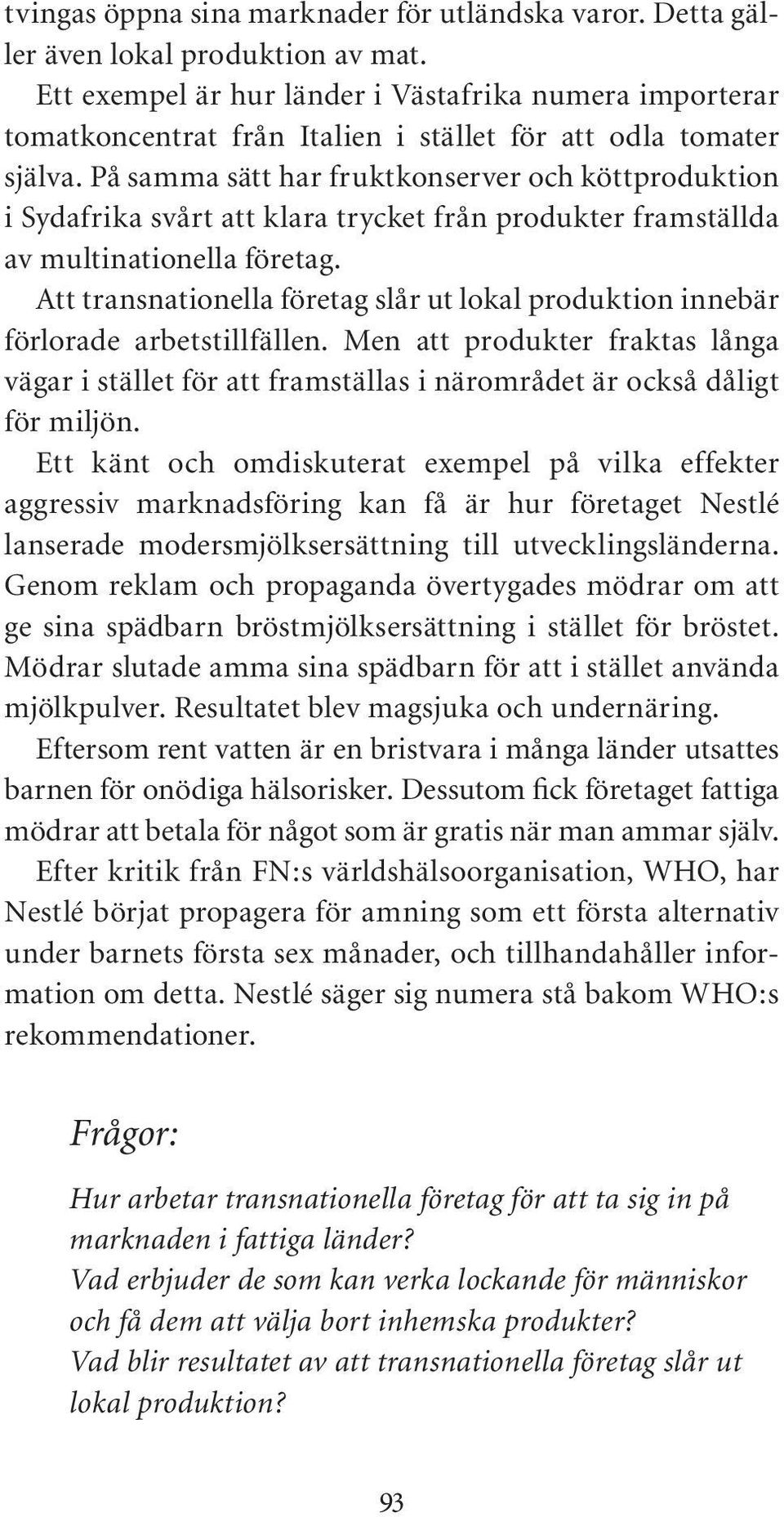 tvingas öppna sina marknader för utländska varor. Detta gäller även lokal produktion av mat.

Ett exempel är hur länder i Västafrika numera importerar tomatkoncentrat från Italien i stället för att odla tomater själva. På samma sätt har fruktkonserver och köttproduktion i Sydafrika svårt att klara trycket från produkter framställda av multinationella företag.

Att transnationella företag slår ut lokal produktion innebär förlorade arbetstillfällen. Men att produkter fraktas långa vägar i stället för att framställas i närområdet är också dåligt för miljön.

Ett känt och omdiskuterat exempel på vilka effekter aggressiv marknadsföring kan få är hur företaget Nestlé lanserade modersmjölksersättning till utvecklingsländerna. Genom reklam och propaganda övertygades mödrar om att ge sina spädbarn bröstmjölksersättning i stället för bröstet. Mödrar slutade amma sina spädbarn för att i stället använda mjölkpulver. Resultatet blev magsjuka och undernäring.

Eftersom rent vatten är en bristvara i många länder utsattes barnen för onödiga hälsorisker. Dessutom fick företaget fattiga mödrar att betala för något som är gratis när man ammar själv.

Efter kritik från FN:s världshälsoorganisation, WHO, har Nestlé börjat propagera för amning som ett första alternativ under barnets första sex månader, och tillhandahåller information om detta. Nestlé säger sig numera stå bakom WHO:s rekommendationer.

Frågor:

Hur arbetar transnationella företag för att ta sig in på marknaden i fattiga länder?
Vad erbjuder de som kan verka lockande för människor och få dem att välja bort inhemska produkter?
Vad blir resultatet av att transnationella företag slår ut lokal produktion?

93